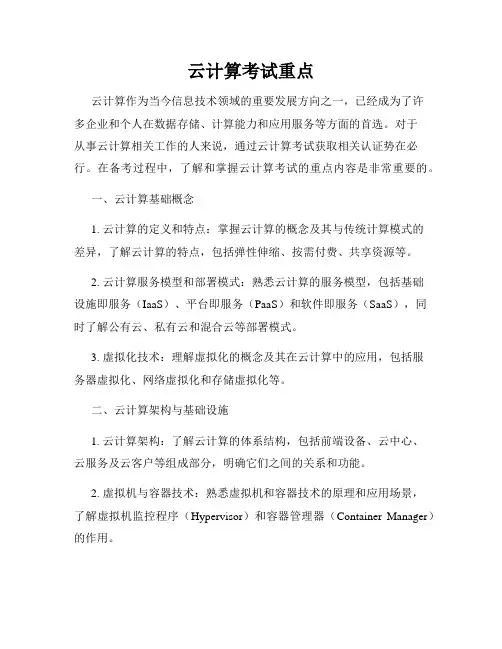 云计算考试重点

云计算作为当今信息技术领域的重要发展方向之一，已经成为了许多企业和个人在数据存储、计算能力和应用服务等方面的首选。对于从事云计算相关工作的人来说，通过云计算考试获取相关认证势在必行。在备考过程中，了解和掌握云计算考试的重点内容是非常重要的。

一、云计算基础概念

1. 云计算的定义和特点：掌握云计算的概念及其与传统计算模式的差异，了解云计算的特点，包括弹性伸缩、按需付费、共享资源等。

2. 云计算服务模型和部署模式：熟悉云计算的服务模型，包括基础设施即服务（IaaS）、平台即服务（PaaS）和软件即服务（SaaS），同时了解公有云、私有云和混合云等部署模式。

3. 虚拟化技术：理解虚拟化的概念及其在云计算中的应用，包括服务器虚拟化、网络虚拟化和存储虚拟化等。

二、云计算架构与基础设施

1. 云计算架构：了解云计算的体系结构，包括前端设备、云中心、云服务及云客户等组成部分，明确它们之间的关系和功能。

2. 虚拟机与容器技术：熟悉虚拟机和容器技术的原理和应用场景，了解虚拟机监控程序（Hypervisor）和容器管理器（Container Manager）的作用。